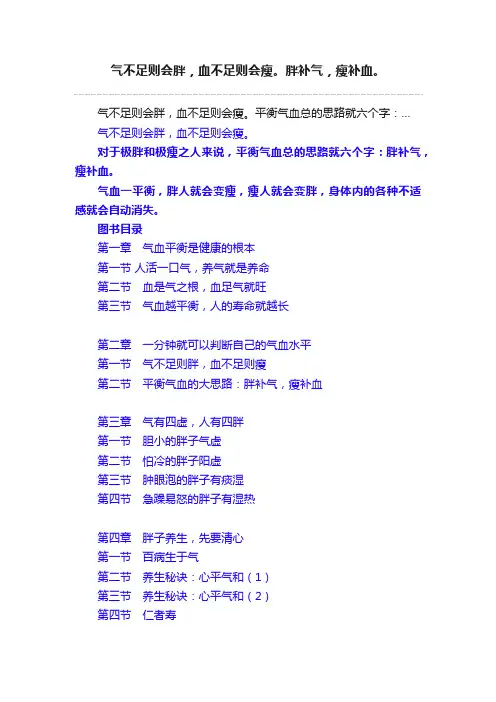 气不足则会胖，血不足则会瘦。胖补气，瘦补血。

气不足则会胖，血不足则会瘦。平衡气血总的思路就六个字：...

气不足则会胖，血不足则会瘦。

对于极胖和极瘦之人来说，平衡气血总的思路就六个字：胖补气，瘦补血。

气血一平衡，胖人就会变瘦，瘦人就会变胖，身体内的各种不适感就会自动消失。

图书目录

第一章　气血平衡是健康的根本
第一节 人活一口气，养气就是养命
第二节　血是气之根，血足气就旺
第三节　气血越平衡，人的寿命就越长

第二章　一分钟就可以判断自己的气血水平
第一节　气不足则胖，血不足则瘦
第二节　平衡气血的大思路：胖补气，瘦补血

第三章　气有四虚，人有四胖
第一节　胆小的胖子气虚
第二节　怕冷的胖子阳虚
第三节　肿眼泡的胖子有痰湿
第四节　急躁易怒的胖子有湿热

第四章　胖子养生，先要清心
第一节　百病生于气
第二节　养生秘诀：心平气和（1）
第三节　养生秘诀：心平气和（2）
第四节　仁者寿